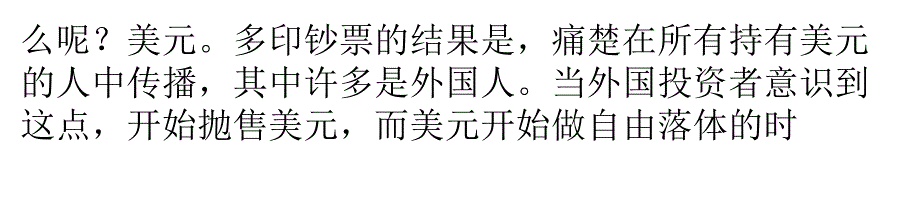 么呢？美元。多印钞票的结果是，痛楚在所有持有美元的人中传播，其中许多是外国人。当外国投资者意识到这点，开始抛售美元，而美元开始做自由落体的时